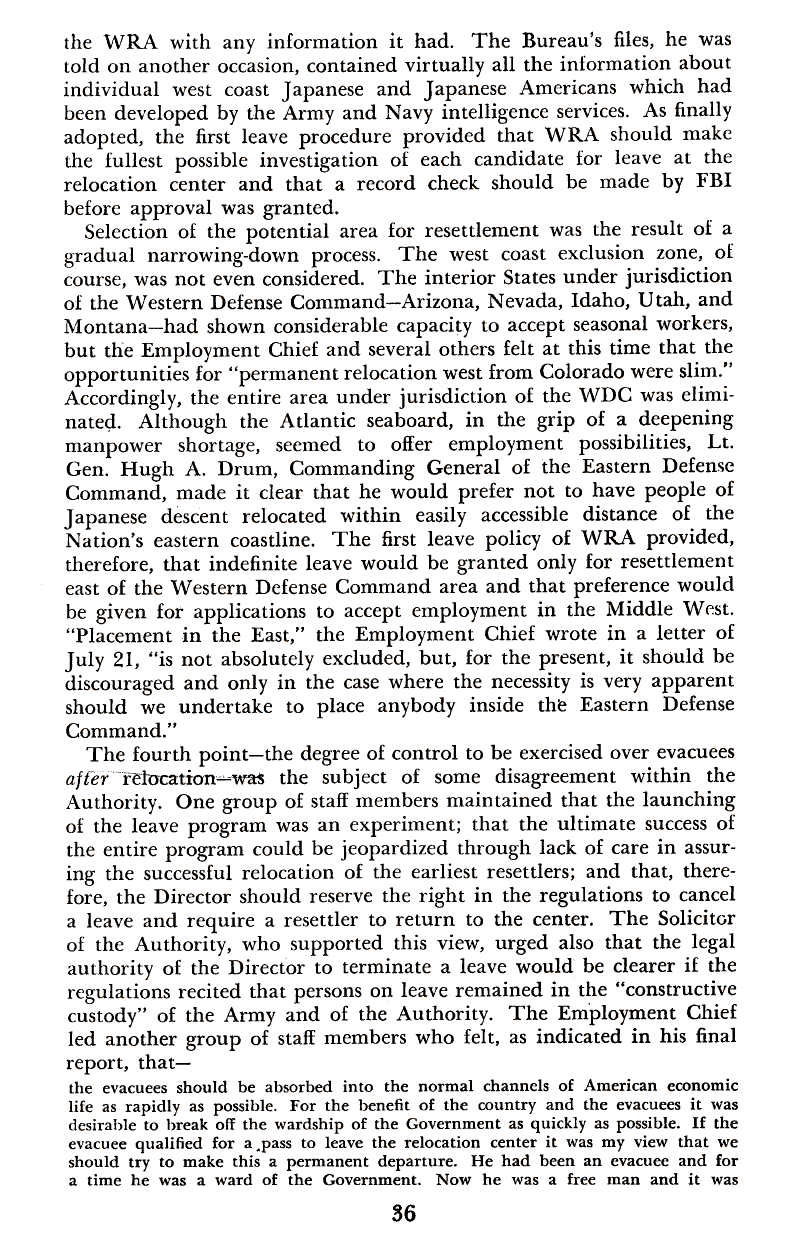 the WRA with any information it had. The Bureau's files, he was told on another occasion, contained virtually all the information about individual west coast Japanese and Japanese Americans which had been developed by the Army and Navy intelligence services. As finally adopted, the first leave procedure provided that WRA should make the fullest possible investigation of each candidate for leave at the relocation center and that a record check should be made by FBI before approval was granted.

Selection of the potential area for resettlement was the result of a gradual narrowing-down process. The west coast exclusion zone, of course, was not even considered. The interior States under jurisdiction of the Western Defense Command—Arizona, Nevada, Idaho, Utah, and Montana—had shown considerable capacity to accept seasonal workers, but the Employment Chief and several others felt at this time that the opportunities for "permanent relocation west from Colorado were slim." Accordingly, the entire area under jurisdiction of the WDC was eliminated. Although the Atlantic seaboard, in the grip of a deepening manpower shortage, seemed to offer employment possibilities, Lt. Gen. Hugh A. Drum, Commanding General of the Eastern Defense Command, made it clear that he would prefer not to have people of Japanese descent relocated within easily accessible distance of the Nation's eastern coastline. The first leave policy of WRA provided, therefore, that indefinite leave would be granted only for resettlement east of the Western Defense Command area and that preference would be given for applications to accept employment in the Middle West. "Placement in the East," the Employment Chief wrote in a letter of July 21, "is not absolutely excluded, but, for the present, it should be discouraged and only in the case where the necessity is very apparent should we undertake to place anybody inside the Eastern Defense Command."

The fourth point—the degree of control to be exercised over evacuees after relocation—was the subject of some disagreement within the Authority. One group of staff members maintained that the launching of the leave program was an experiment; that the ultimate success of the entire program could be jeopardized through lack of care in assuring the successful relocation of the earliest resettlers; and that, therefore, the Director should reserve the right in the regulations to cancel a leave and require a resettler to return to the center. The Solicitor of the Authority, who supported this view, urged also that the legal authority of the Director to terminate a leave would be clearer if the regulations recited that persons on leave remained in the "constructive custody" of the Army and of the Authority. The Employment Chief led another group of staff members who felt, as indicated in his final report, that—

the evacuees should be absorbed into the normal channels of American economic life as rapidly as possible. For the benefit of the country and the evacuees it was desirable to break off the wardship of the Government as quickly as possible. If the evacuee qualified for a pass to leave the relocation center it was my view that we should try to make this a permanent departure. He had been an evacuee and for a time he was a ward of the Government. Now he was a free man and it was

36